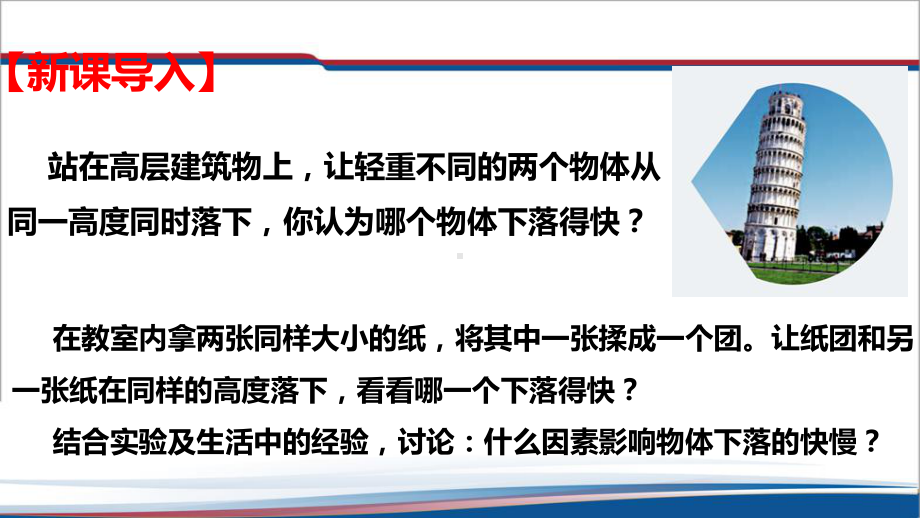 【新课导入】

站在高层建筑物上，让轻重不同的两个物体从同一高度同时落下，你认为哪个物体下落得快？

在教室内拿两张同样大小的纸，将其中一张揉成一个团。让纸团和另一张纸在同样的高度落下，看看哪一个下落得快？

结合实验及生活中的经验，讨论：什么因素影响物体下落的快慢？